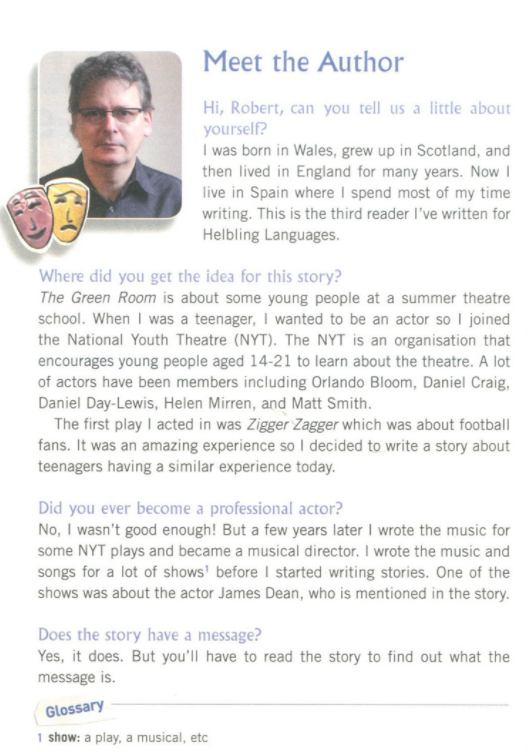 Meet the Author

Hi, Robert, can you tell us a little about yourself?
I was born in Wales, grew up in Scotland, and then lived in England for many years. Now I live in Spain where I spend most of my time writing. This is the third reader I've written for Helbling Languages.

Where did you get the idea for this story?
The Green Room is about some young people at a summer theatre school. When I was a teenager, I wanted to be an actor so I joined the National Youth Theatre (NYT). The NYT is an organisation that encourages young people aged 14-21 to learn about the theatre. A lot of actors have been members including Orlando Bloom, Daniel Craig, Daniel Day-Lewis, Helen Mirren, and Matt Smith.

The first play I acted in was Zigger Zagger which was about football fans. It was an amazing experience so I decided to write a story about teenagers having a similar experience today.

Did you ever become a professional actor?
No, I wasn't good enough! But a few years later I wrote the music for some NYT plays and became a musical director. I wrote the music and songs for a lot of shows$^1$ before I started writing stories. One of the shows was about the actor James Dean, who is mentioned in the story.

Does the story have a message?
Yes, it does. But you'll have to read the story to find out what the message is.

Glossary
1 show: a play, a musical, etc